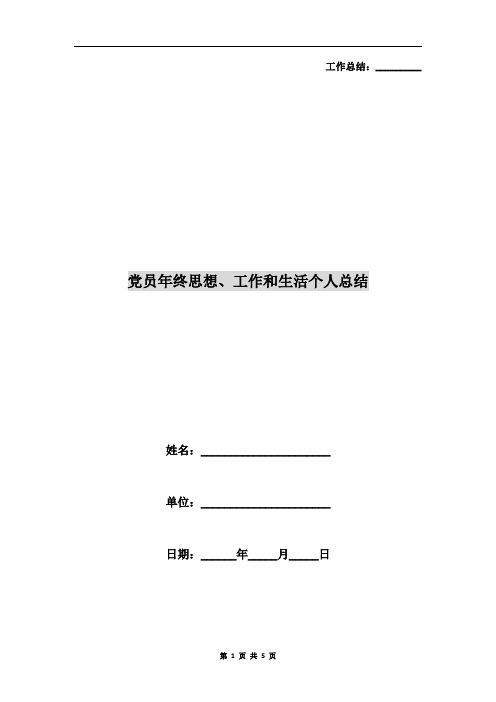 工作总结：________

党员年终思想、工作和生活个人总结

姓名：______________________

单位：______________________

日期：______年_____月_____日

第 1 页 共 5 页